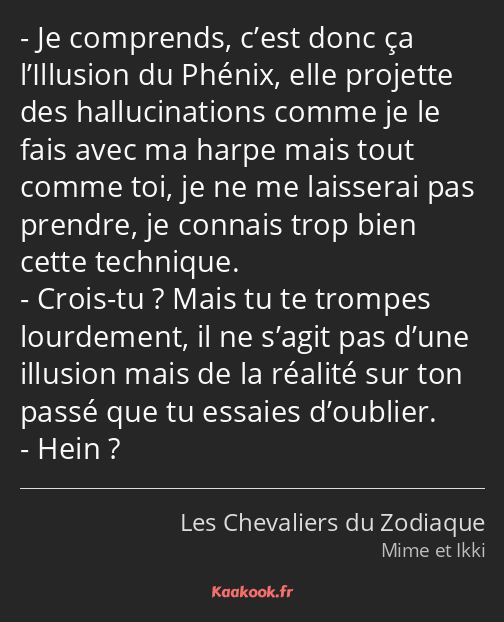 - Je comprends, c’est donc ça l’Illusion du Phénix, elle projette des hallucinations comme je le fais avec ma harpe mais tout comme toi, je ne me laisserai pas prendre, je connais trop bien cette technique.
- Crois-tu ? Mais tu te trompes lourdement, il ne s’agit pas d’une illusion mais de la réalité sur ton passé que tu essaies d’oublier.
- Hein ?

Les Chevaliers du Zodiaque
Mime et Ikki

Kaakook.fr